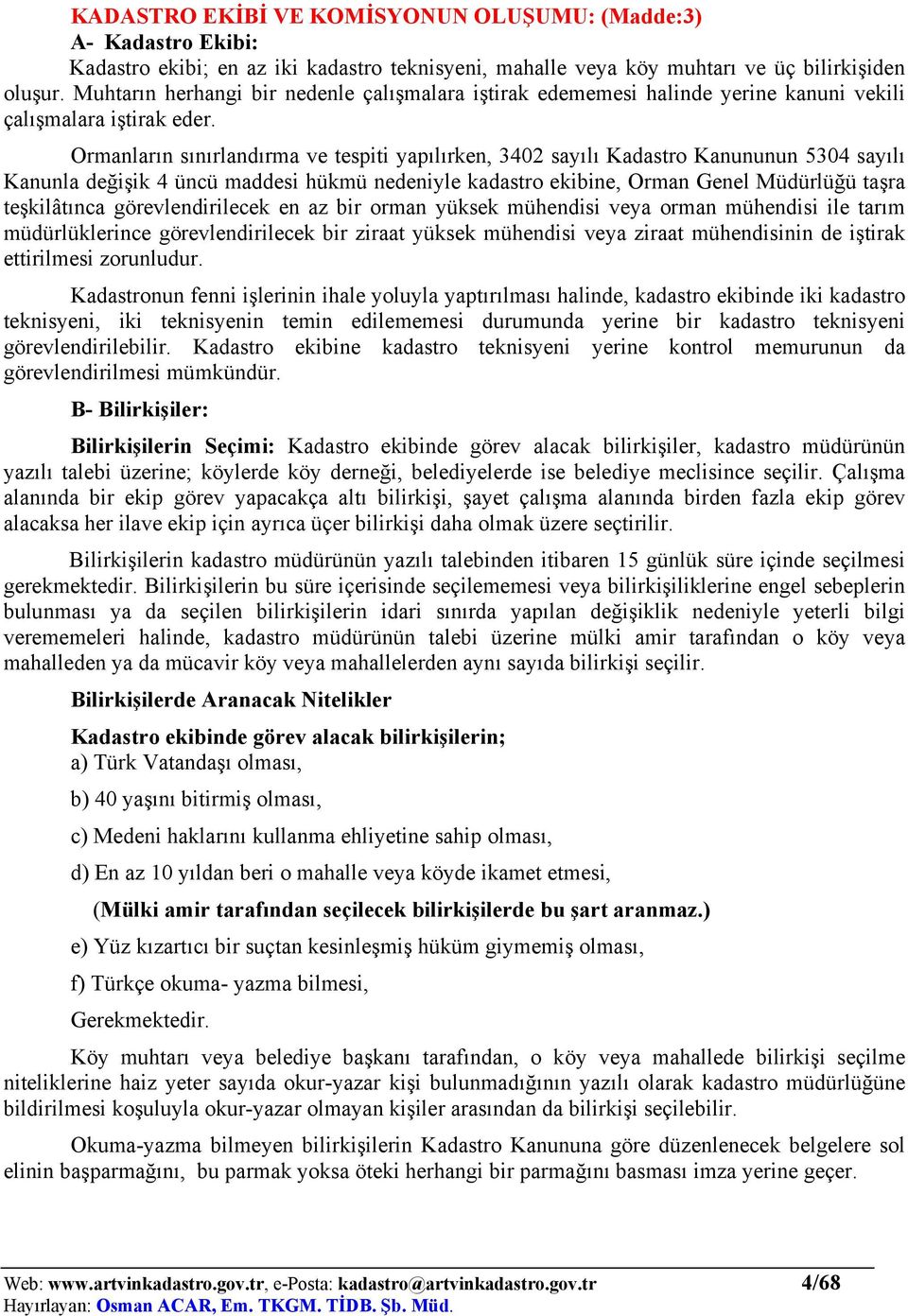 KADASTRO EKİBİ VE KOMİSYONUN OLUŞUMU: (Madde:3)
A- Kadastro Ekibi:
Kadastro ekibi; en az iki kadastro teknisyeni, mahalle veya köy muhtarı ve üç bilirkişiden oluşur. Muhtarın herhangi bir nedenle çalışmalara iştirak edememesi halinde yerine kanuni vekili çalışmalara iştirak eder.

Ormanların sınırlandırma ve tespiti yapılırken, 3402 sayılı Kadastro Kanununun 5304 sayılı Kanunla değişik 4 üncü maddesi hükmü nedeniyle kadastro ekibine, Orman Genel Müdürlüğü taşra teşkilâtınca görevlendirilecek en az bir orman yüksek mühendisi veya orman mühendisi ile tarım müdürlüklerince görevlendirilecek bir ziraat yüksek mühendisi veya ziraat mühendisinin de iştirak ettirilmesi zorunludur.

Kadastronun fenni işlerinin ihale yoluyla yaptırılması halinde, kadastro ekibinde iki kadastro teknisyeni, iki teknisyenin temin edilememesi durumunda yerine bir kadastro teknisyeni görevlendirilebilir. Kadastro ekibine kadastro teknisyeni yerine kontrol memurunun da görevlendirilmesi mümkündür.

B- Bilirkişiler:

Bilirkişilerin Seçimi: Kadastro ekibinde görev alacak bilirkişiler, kadastro müdürünün yazılı talebi üzerine; köylerde köy derneği, belediyelerde ise belediye meclisince seçilir. Çalışma alanında bir ekip görev yapacakça altı bilirkişi, şayet çalışma alanında birden fazla ekip görev alacaksa her ilave ekip için ayrıca üçer bilirkişi daha olmak üzere seçtirilir.

Bilirkişilerin kadastro müdürünün yazılı talebinden itibaren 15 günlük süre içinde seçilmesi gerekmektedir. Bilirkişilerin bu süre içerisinde seçilememesi veya bilirkişiliklerine engel sebeplerin bulunması ya da seçilen bilirkişilerin idari sınırda yapılan değişiklik nedeniyle yeterli bilgi verememeleri halinde, kadastro müdürünün talebi üzerine mülki amir tarafından o köy veya mahalleden ya da mücavir köy veya mahallelerden aynı sayıda bilirkişi seçilir.

Bilirkişilerde Aranacak Nitelikler

Kadastro ekibinde görev alacak bilirkişilerin;
a) Türk Vatandaşı olması,

b) 40 yaşını bitirmiş olması,

c) Medeni haklarını kullanma ehliyetine sahip olması,

d) En az 10 yıldan beri o mahalle veya köyde ikamet etmesi,

(Mülki amir tarafından seçilecek bilirkişilerde bu şart aranmaz.)

e) Yüz kızartıcı bir suçtan kesinleşmiş hüküm giymemiş olması,

f) Türkçe okuma- yazma bilmesi,

Gerekmektedir.

Köy muhtarı veya belediye başkanı tarafından, o köy veya mahallede bilirkişi seçilme niteliklerine haiz yeter sayıda okur-yazar kişi bulunmadığının yazılı olarak kadastro müdürlüğüne bildirilmesi koşuluyla okur-yazar olmayan kişiler arasından da bilirkişi seçilebilir.

Okuma-yazma bilmeyen bilirkişilerin Kadastro Kanununa göre düzenlenecek belgelere sol elinin başparmağını, bu parmak yoksa öteki herhangi bir parmağını basması imza yerine geçer.

Web: www.artvinkadastro.gov.tr, e-Posta: kadastro@artvinkadastro.gov.tr 4/68
Hayırlayan: Osman ACAR, Em. TKGM. TİDB. Şb. Müd.